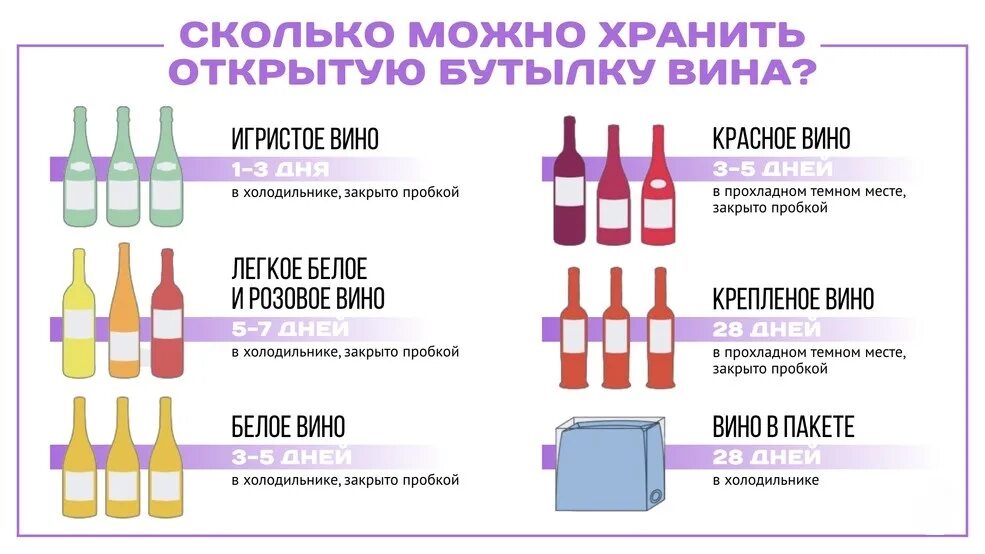 СКОЛЬКО МОЖНО ХРАНИТЬ ОТКРЫТУЮ БУТЫЛКУ ВИНА?

ИГРИСТОЕ ВИНО
1-3 ДНЯ
в холодильнике, закрыто пробкой

ЛЕГКОЕ БЕЛОЕ И РОЗОВОЕ ВИНО
5-7 ДНЕЙ
в холодильнике, закрыто пробкой

БЕЛОЕ ВИНО
3-5 ДНЕЙ
в холодильнике, закрыто пробкой

КРАСНОЕ ВИНО
3-5 ДНЕЙ
в прохладном темном месте, закрыто пробкой

КРЕПЛЕНОЕ ВИНО
28 ДНЕЙ
в прохладном темном месте, закрыто пробкой

ВИНО В ПАКЕТЕ
28 ДНЕЙ
в холодильнике